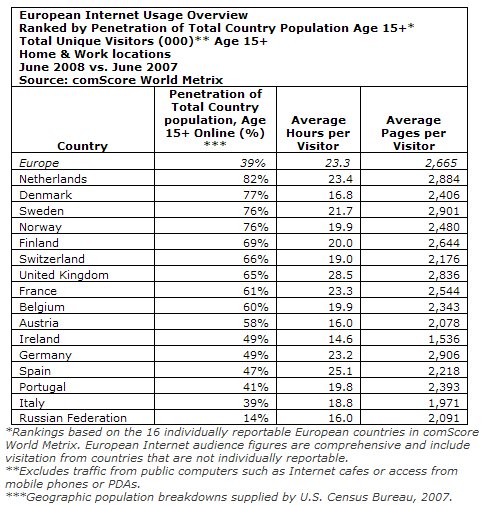 European Internet Usage Overview
Ranked by Penetration of Total Country Population Age 15+*
Total Unique Visitors (000)** Age 15+
Home & Work locations
June 2008 vs. June 2007
Source: comScore World Metrix

| Country | Penetration of Total Country population, Age 15+ Online (%) *** | Average Hours per Visitor | Average Pages per Visitor |
|---|---|---|---|
| Europe | 39% | 23.3 | 2,665 |
| Netherlands | 82% | 23.4 | 2,884 |
| Denmark | 77% | 16.8 | 2,406 |
| Sweden | 76% | 21.7 | 2,901 |
| Norway | 76% | 19.9 | 2,480 |
| Finland | 69% | 20.0 | 2,644 |
| Switzerland | 66% | 19.0 | 2,176 |
| United Kingdom | 65% | 28.5 | 2,836 |
| France | 61% | 23.3 | 2,544 |
| Belgium | 60% | 19.9 | 2,343 |
| Austria | 58% | 16.0 | 2,078 |
| Ireland | 49% | 14.6 | 1,536 |
| Germany | 49% | 23.2 | 2,906 |
| Spain | 47% | 25.1 | 2,218 |
| Portugal | 41% | 19.8 | 2,393 |
| Italy | 39% | 18.8 | 1,971 |
| Russian Federation | 14% | 16.0 | 2,091 |

*Rankings based on the 16 individually reportable European countries in comScore World Metrix. European Internet audience figures are comprehensive and include visitation from countries that are not individually reportable.
**Excludes traffic from public computers such as Internet cafes or access from mobile phones or PDAs.
***Geographic population breakdowns supplied by U.S. Census Bureau, 2007.